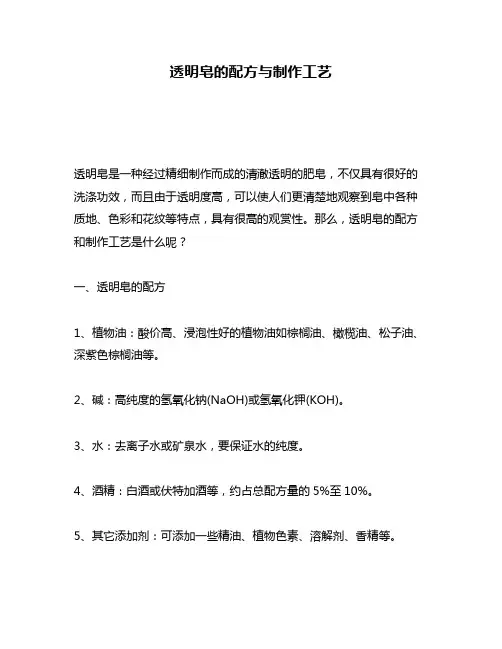 透明皂的配方与制作工艺

透明皂是一种经过精细制作而成的清澈透明的肥皂，不仅具有很好的洗涤功效，而且由于透明度高，可以使人们更清楚地观察到皂中各种质地、色彩和花纹等特点，具有很高的观赏性。那么，透明皂的配方和制作工艺是什么呢？

一、透明皂的配方

1、植物油：酸价高、浸泡性好的植物油如棕榈油、橄榄油、松子油、深紫色棕榈油等。

2、碱：高纯度的氢氧化钠(NaOH)或氢氧化钾(KOH)。

3、水：去离子水或矿泉水，要保证水的纯度。

4、酒精：白酒或伏特加酒等，约占总配方量的 5%至 10%。

5、其它添加剂：可添加一些精油、植物色素、溶解剂、香精等。